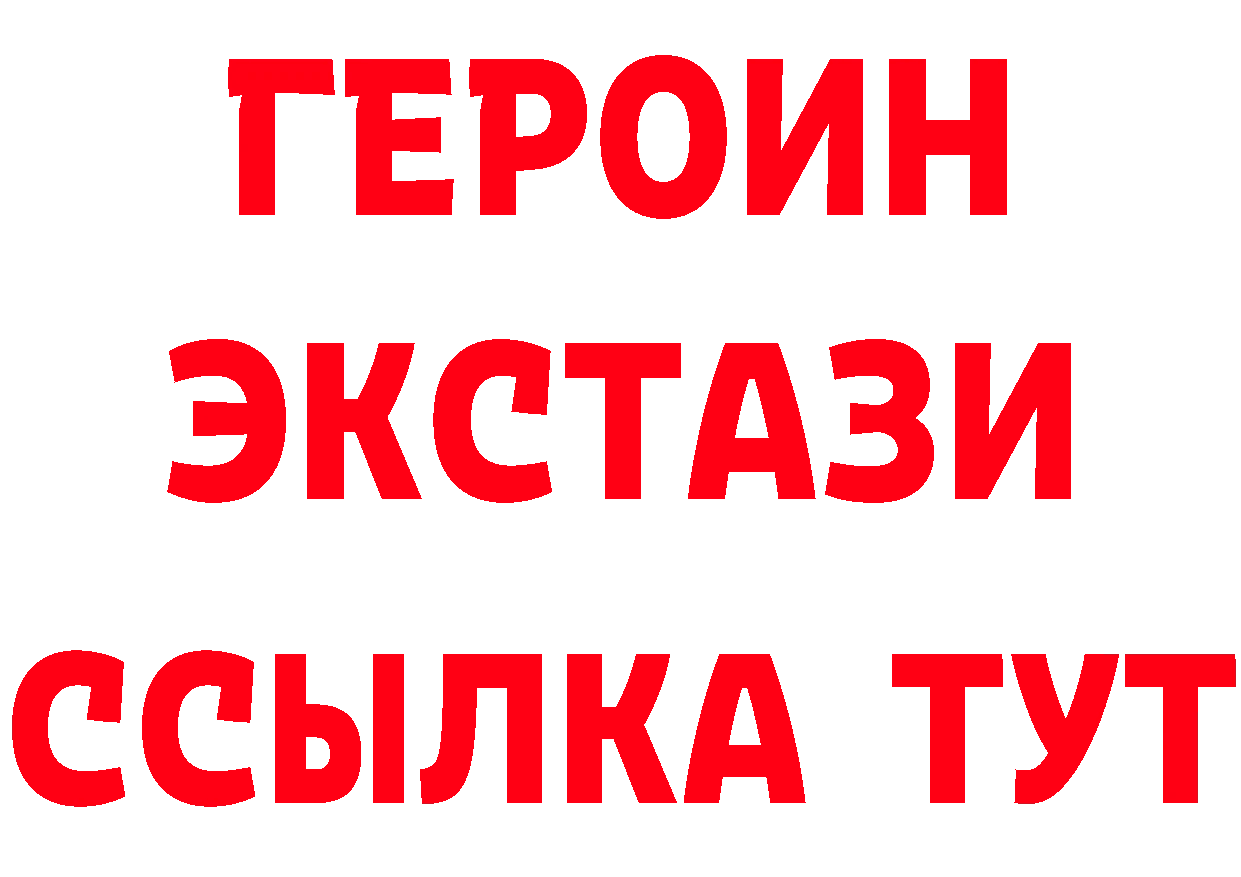 ГЕРОИН
ЭКСТАЗИ
ССЫЛКА ТУТ